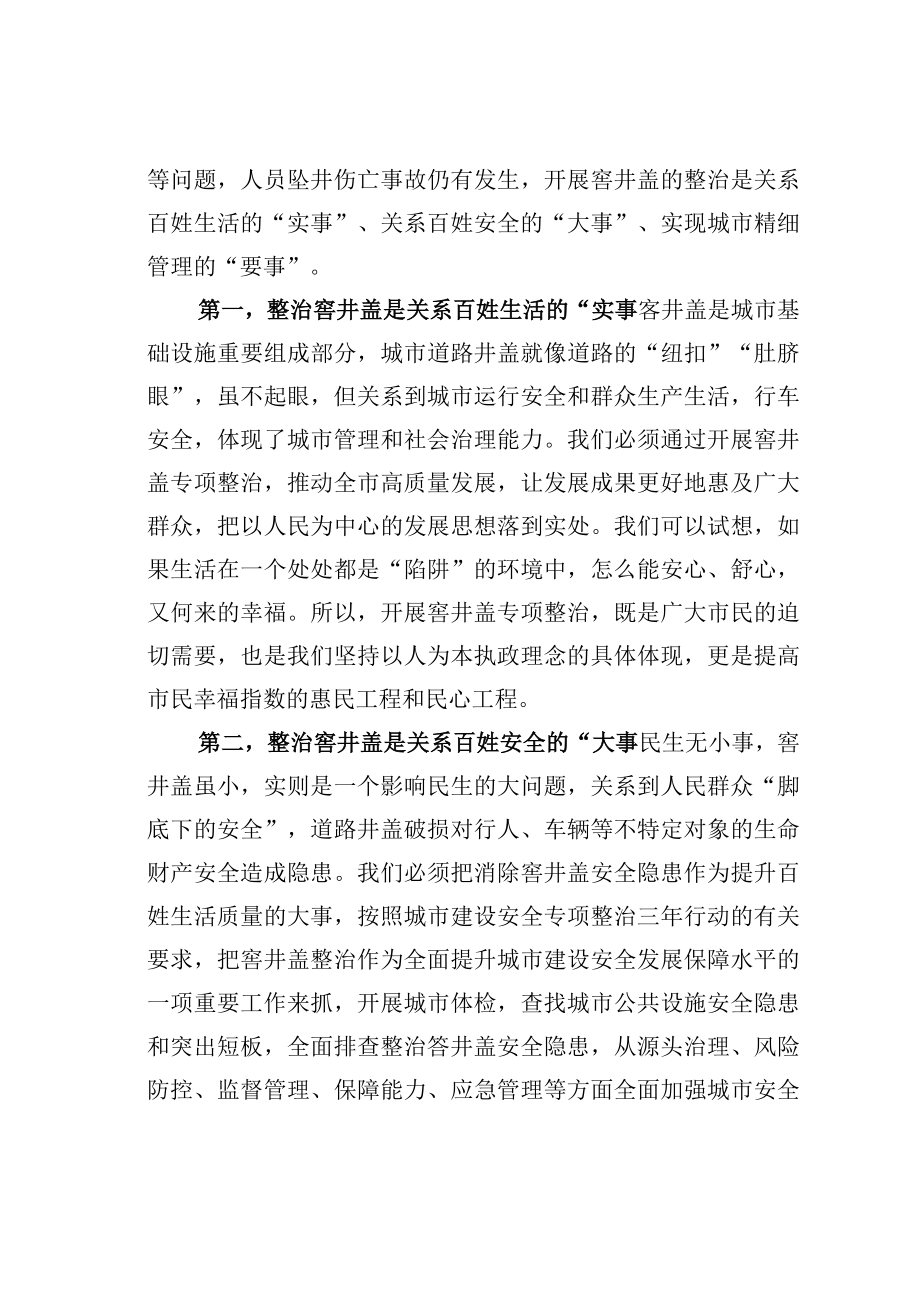 等问题，人员坠井伤亡事故仍有发生，开展窨井盖的整治是关系百姓生活的“实事”、关系百姓安全的“大事”、实现城市精细管理的“要事”。

第一，整治窨井盖是关系百姓生活的“实事客井盖是城市基础设施重要组成部分，城市道路井盖就像道路的“纽扣”“肚脐眼”，虽不起眼，但关系到城市运行安全和群众生产生活，行车安全，体现了城市管理和社会治理能力。我们必须通过开展窨井盖专项整治，推动全市高质量发展，让发展成果更好地惠及广大群众，把以人民为中心的发展思想落到实处。我们可以试想，如果生活在一个处处都是“陷阱”的环境中，怎么能安心、舒心，又何来的幸福。所以，开展窨井盖专项整治，既是广大市民的迫切需要，也是我们坚持以人为本执政理念的具体体现，更是提高市民幸福指数的惠民工程和民心工程。

第二，整治窨井盖是关系百姓安全的“大事民生无小事，窨井盖虽小，实则是一个影响民生的大问题，关系到人民群众“脚底下的安全”，道路井盖破损对行人、车辆等不特定对象的生命财产安全造成隐患。我们必须把消除窨井盖安全隐患作为提升百姓生活质量的大事，按照城市建设安全专项整治三年行动的有关要求，把窨井盖整治作为全面提升城市建设安全发展保障水平的一项重要工作来抓，开展城市体检，查找城市公共设施安全隐患和突出短板，全面排查整治答井盖安全隐患，从源头治理、风险防控、监督管理、保障能力、应急管理等方面全面加强城市安全